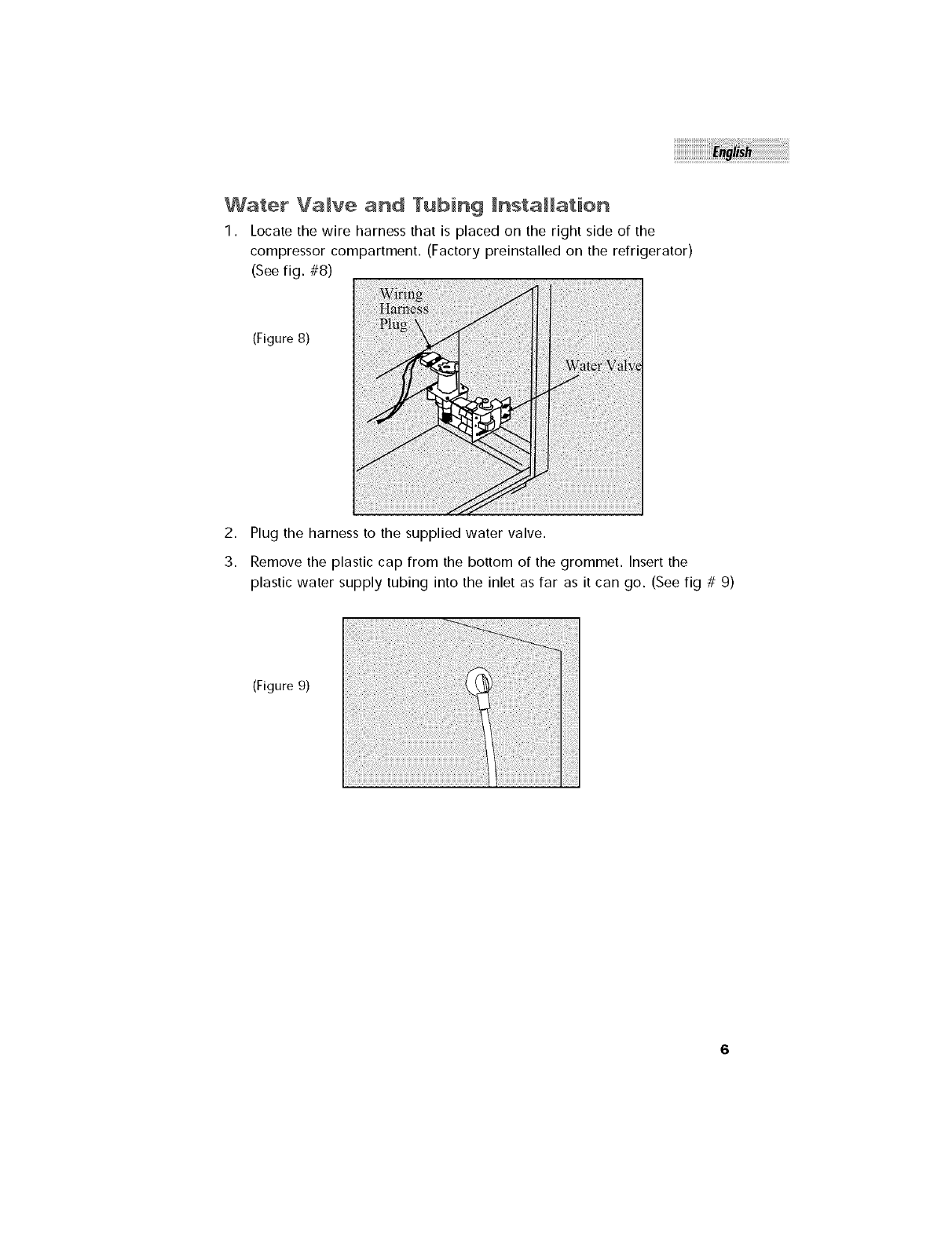 English

Water Valve and Tubing Installation

1. Locate the wire harness that is placed on the right side of the compressor compartment. (Factory preinstalled on the refrigerator) (See fig. #8)

(Figure 8)

Wiring Harness Plug

Water Valve

2. Plug the harness to the supplied water valve.

3. Remove the plastic cap from the bottom of the grommet. Insert the plastic water supply tubing into the inlet as far as it can go. (See fig # 9)

(Figure 9)

6